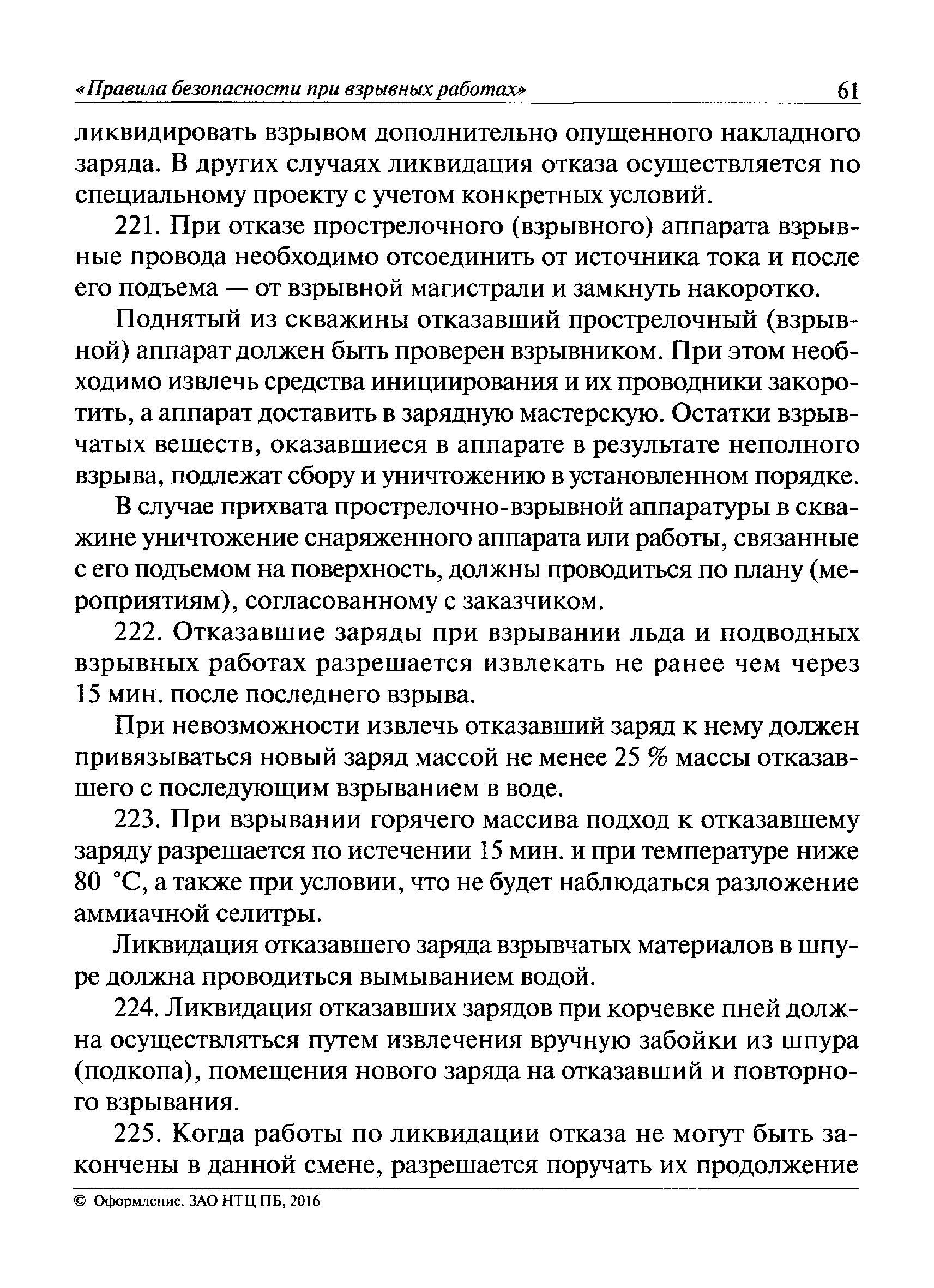 «Правила безопасности при взрывных работах» 61

ликвидировать взрывом дополнительно опущенного накладного заряда. В других случаях ликвидация отказа осуществляется по специальному проекту с учетом конкретных условий.

221. При отказе прострелочного (взрывного) аппарата взрывные провода необходимо отсоединить от источника тока и после его подъема — от взрывной магистрали и замкнуть накоротко.

Поднятый из скважины отказавший прострелочный (взрывной) аппарат должен быть проверен взрывником. При этом необходимо извлечь средства инициирования и их проводники закоротить, а аппарат доставить в зарядную мастерскую. Остатки взрывчатых веществ, оказавшиеся в аппарате в результате неполного взрыва, подлежат сбору и уничтожению в установленном порядке.

В случае прихвата прострелочно-взрывной аппаратуры в скважине уничтожение снаряженного аппарата или работы, связанные с его подъемом на поверхность, должны проводиться по плану (мероприятиям), согласованному с заказчиком.

222. Отказавшие заряды при взрывании льда и подводных взрывных работах разрешается извлекать не ранее чем через 15 мин. после последнего взрыва.

При невозможности извлечь отказавший заряд к нему должен привязываться новый заряд массой не менее 25 % массы отказавшего с последующим взрыванием в воде.

223. При взрывании горячего массива подход к отказавшему заряду разрешается по истечении 15 мин. и при температуре ниже 80 °С, а также при условии, что не будет наблюдаться разложение аммиачной селитры.

Ликвидация отказавшего заряда взрывчатых материалов в шпуре должна проводиться вымыванием водой.

224. Ликвидация отказавших зарядов при корчевке пней должна осуществляться путем извлечения вручную забойки из шпура (подкопа), помещения нового заряда на отказавший и повторного взрывания.

225. Когда работы по ликвидации отказа не могут быть закончены в данной смене, разрешается поручать их продолжение

© Оформление. ЗАО НТЦ ПБ, 2016